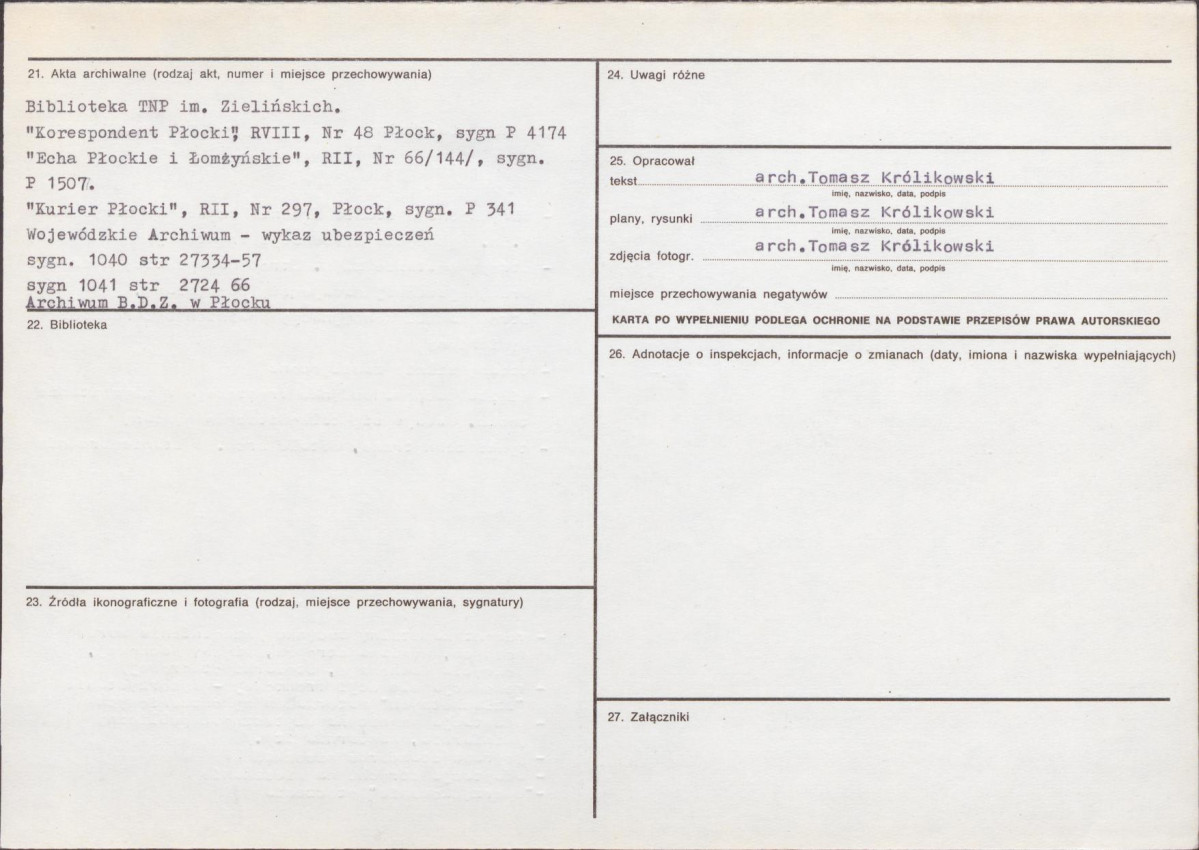 21. Akta archiwalne (rodzaj akt, numer i miejsce przechowywania)

Biblioteka TNP im. Zielińskich.
"Korespondent Płocki", RVIII, Nr 48 Płock, sygn P 4174
"Echa Płockie i Łomżyńskie", RII, Nr 66/144/, sygn. P 1507.
"Kurier Płocki", RII, Nr 297, Płock, sygn. P 341
Wojewódzkie Archiwum - wykaz ubezpieczeń
sygn. 1040 str 27334-57
sygn 1041 str 2724 66
Archiwum B.D.Z. w Płocku

22. Biblioteka

23. Źródła ikonograficzne i fotografia (rodzaj, miejsce przechowywania, sygnatury)

24. Uwagi różne

25. Opracował
tekst arch.Tomasz Królikowski
imię, nazwisko, data, podpis
plany, rysunki arch.Tomasz Królikowski
imię, nazwisko, data, podpis
zdjęcia fotogr. arch.Tomasz Królikowski
imię, nazwisko, data, podpis
miejsce przechowywania negatywów ____

KARTA PO WYPEŁNIENIU PODLEGA OCHRONIE NA PODSTAWIE PRZEPISÓW PRAWA AUTORSKIEGO

26. Adnotacje o inspekcjach, informacje o zmianach (daty, imiona i nazwiska wypełniających)

27. Załączniki